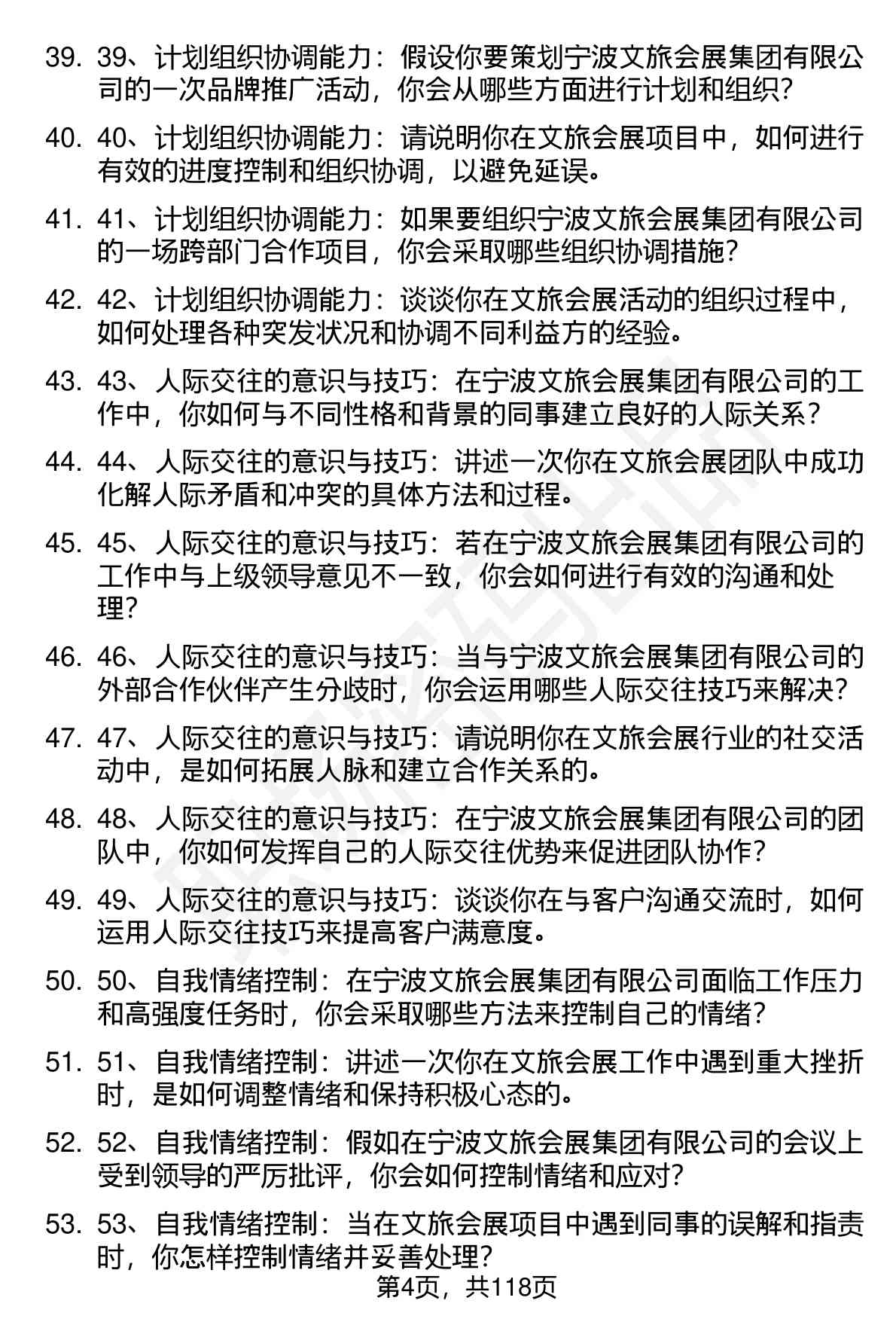 39. 39、计划组织协调能力：假设你要策划宁波文旅会展集团有限公司的一次品牌推广活动，你会从哪些方面进行计划和组织？

40. 40、计划组织协调能力：请说明你在文旅会展项目中，如何进行有效的进度控制和组织协调，以避免延误。

41. 41、计划组织协调能力：如果要组织宁波文旅会展集团有限公司的一场跨部门合作项目，你会采取哪些组织协调措施？

42. 42、计划组织协调能力：谈谈你在文旅会展活动的组织过程中，如何处理各种突发状况和协调不同利益方的经验。

43. 43、人际交往的意识与技巧：在宁波文旅会展集团有限公司的工作中，你如何与不同性格和背景的同事建立良好的人际关系？

44. 44、人际交往的意识与技巧：讲述一次你在文旅会展团队中成功化解人际矛盾和冲突的具体方法和过程。

45. 45、人际交往的意识与技巧：若在宁波文旅会展集团有限公司的工作中与上级领导意见不一致，你会如何进行有效的沟通和处理？

46. 46、人际交往的意识与技巧：当与宁波文旅会展集团有限公司的外部合作伙伴产生分歧时，你会运用哪些人际交往技巧来解决？

47. 47、人际交往的意识与技巧：请说明你在文旅会展行业的社交活动中，是如何拓展人脉和建立合作关系的。

48. 48、人际交往的意识与技巧：在宁波文旅会展集团有限公司的团队中，你如何发挥自己的人际交往优势来促进团队协作？

49. 49、人际交往的意识与技巧：谈谈你在与客户沟通交流时，如何运用人际交往技巧来提高客户满意度。

50. 50、自我情绪控制：在宁波文旅会展集团有限公司面临工作压力和高强度任务时，你会采取哪些方法来控制自己的情绪？

51. 51、自我情绪控制：讲述一次你在文旅会展工作中遇到重大挫折时，是如何调整情绪和保持积极心态的。

52. 52、自我情绪控制：假如在宁波文旅会展集团有限公司的会议上受到领导的严厉批评，你会如何控制情绪和应对？

53. 53、自我情绪控制：当在文旅会展项目中遇到同事的误解和指责时，你怎样控制情绪并妥善处理？

第4页，共118页